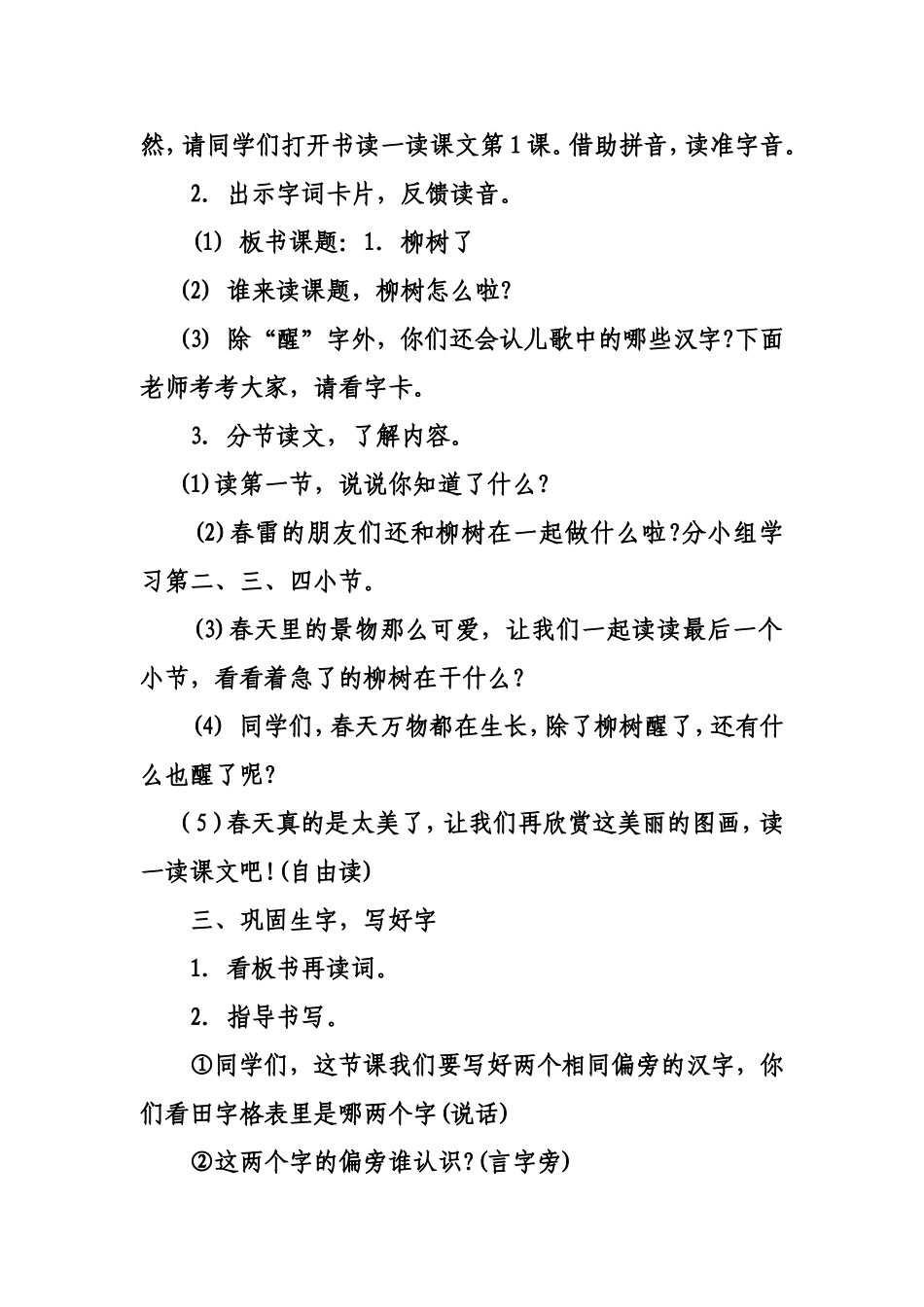 然，请同学们打开书读一读课文第1课。借助拼音，读准字音。

2. 出示字词卡片，反馈读音。

(1) 板书课题：1. 柳树了

(2) 谁来读课题，柳树怎么啦?

(3) 除“醒”字外，你们还会认儿歌中的哪些汉字?下面老师考考大家，请看字卡。

3. 分节读文，了解内容。

(1)读第一节，说说你知道了什么？

(2)春雷的朋友们还和柳树在一起做什么啦?分小组学习第二、三、四小节。

(3)春天里的景物那么可爱，让我们一起读读最后一个小节，看看着急了的柳树在干什么？

(4) 同学们，春天万物都在生长，除了柳树醒了，还有什么也醒了呢?

(5)春天真的是太美了，让我们再欣赏这美丽的图画，读一读课文吧!(自由读)

三、巩固生字，写好字

1. 看板书再读词。

2. 指导书写。

①同学们，这节课我们要写好两个相同偏旁的汉字，你们看田字格表里是哪两个字(说话)

②这两个字的偏旁谁认识?(言字旁)